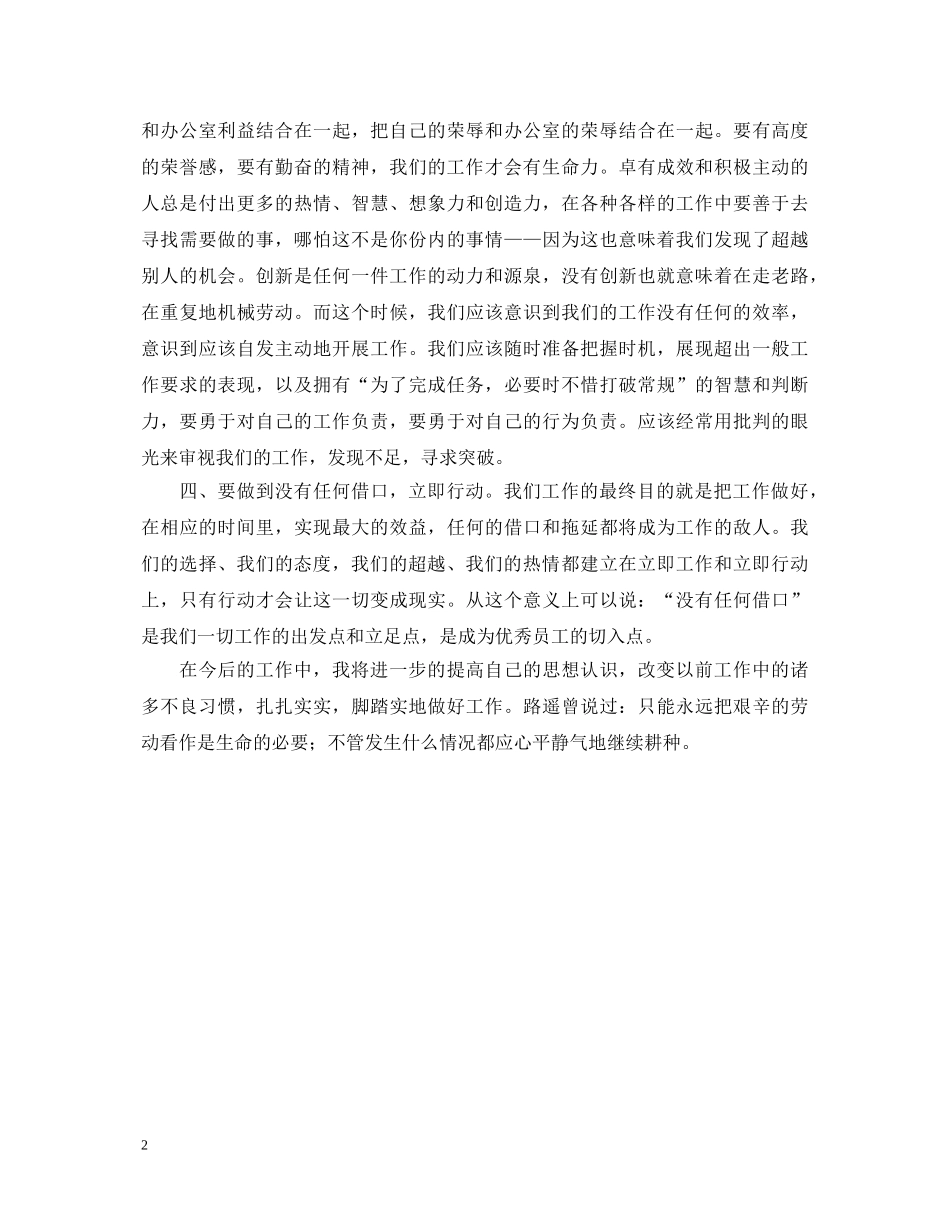 和办公室利益结合在一起，把自己的荣辱和办公室的荣辱结合在一起。要有高度的荣誉感，要有勤奋的精神，我们的工作才会有生命力。卓有成效和积极主动的人总是付出更多的热情、智慧、想象力和创造力，在各种各样的工作中要善于去寻找需要做的事，哪怕这不是你份内的事情——因为这也意味着我们发现了超越别人的机会。创新是任何一件工作的动力和源泉，没有创新也就意味着在走老路，在重复地机械劳动。而这个时候，我们应该意识到我们的工作没有任何的效率，意识到应该自发主动地开展工作。我们应该随时准备把握时机，展现超出一般工作要求的表现，以及拥有“为了完成任务，必要时不惜打破常规”的智慧和判断力，要勇于对自己的工作负责，要勇于对自己的行为负责。应该经常用批判的眼光来审视我们的工作，发现不足，寻求突破。

四、要做到没有任何借口，立即行动。我们工作的最终目的就是把工作做好，在相应的时间里，实现最大的效益，任何的借口和拖延都将成为工作的敌人。我们的选择、我们的态度，我们的超越、我们的热情都建立在立即工作和立即行动上，只有行动才会让这一切变成现实。从这个意义上可以说：“没有任何借口”是我们一切工作的出发点和立足点，是成为优秀员工的切入点。

在今后的工作中，我将进一步的提高自己的思想认识，改变以前工作中的诸多不良习惯，扎扎实实，脚踏实地做好工作。路遥曾说过：只能永远把艰辛的劳动看作是生命的必要；不管发生什么情况都应心平静气地继续耕种。

2